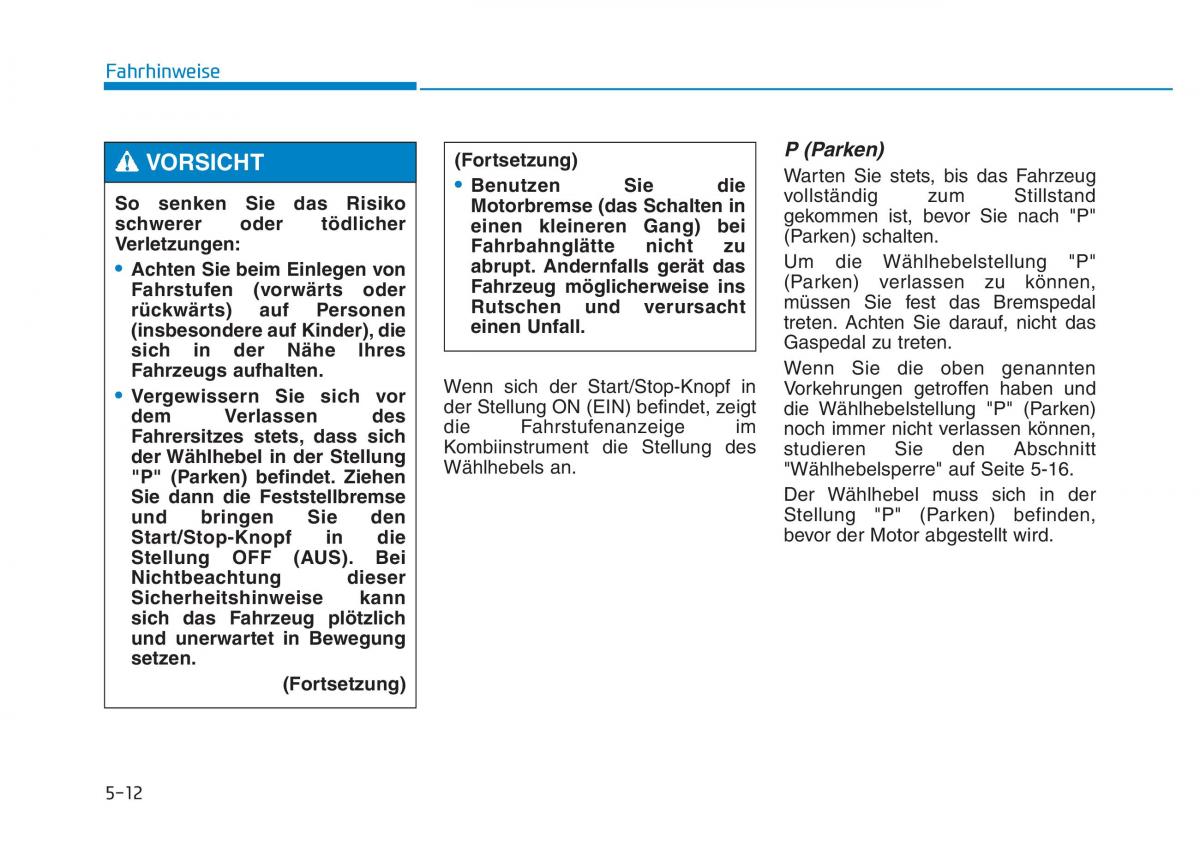 Fahrhinweise

VORSICHT

So senken Sie das Risiko schwerer oder tödlicher Verletzungen:

• Achten Sie beim Einlegen von Fahrstufen (vorwärts oder rückwärts) auf Personen (insbesondere auf Kinder), die sich in der Nähe Ihres Fahrzeugs aufhalten.

• Vergewissern Sie sich vor dem Verlassen des Fahrersitzes stets, dass sich der Wählhebel in der Stellung "P" (Parken) befindet. Ziehen Sie dann die Feststellbremse und bringen Sie den Start/Stop-Knopf in die Stellung OFF (AUS). Bei Nichtbeachtung dieser Sicherheitshinweise kann sich das Fahrzeug plötzlich und unerwartet in Bewegung setzen.

(Fortsetzung)

(Fortsetzung)

• Benutzen Sie die Motorbremse (das Schalten in einen kleineren Gang) bei Fahrbahnglätte nicht zu abrupt. Andernfalls gerät das Fahrzeug möglicherweise ins Rutschen und verursacht einen Unfall.

Wenn sich der Start/Stop-Knopf in der Stellung ON (EIN) befindet, zeigt die Fahrstufenanzeige im Kombiinstrument die Stellung des Wählhebels an.

P (Parken)

Warten Sie stets, bis das Fahrzeug vollständig zum Stillstand gekommen ist, bevor Sie nach "P" (Parken) schalten.

Um die Wählhebelstellung "P" (Parken) verlassen zu können, müssen Sie fest das Bremspedal treten. Achten Sie darauf, nicht das Gaspedal zu treten.

Wenn Sie die oben genannten Vorkehrungen getroffen haben und die Wählhebelstellung "P" (Parken) noch immer nicht verlassen können, studieren Sie den Abschnitt "Wählhebelsperre" auf Seite 5-16.

Der Wählhebel muss sich in der Stellung "P" (Parken) befinden, bevor der Motor abgestellt wird.

5-12